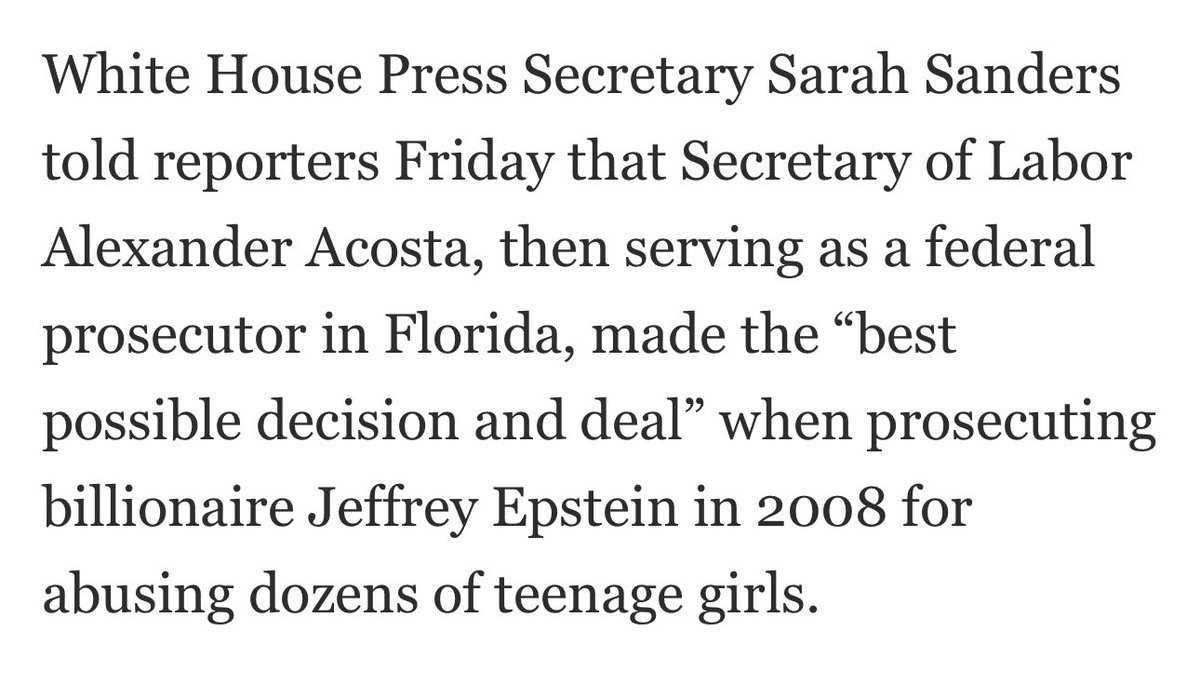 White House Press Secretary Sarah Sanders told reporters Friday that Secretary of Labor Alexander Acosta, then serving as a federal prosecutor in Florida, made the “best possible decision and deal” when prosecuting billionaire Jeffrey Epstein in 2008 for abusing dozens of teenage girls.